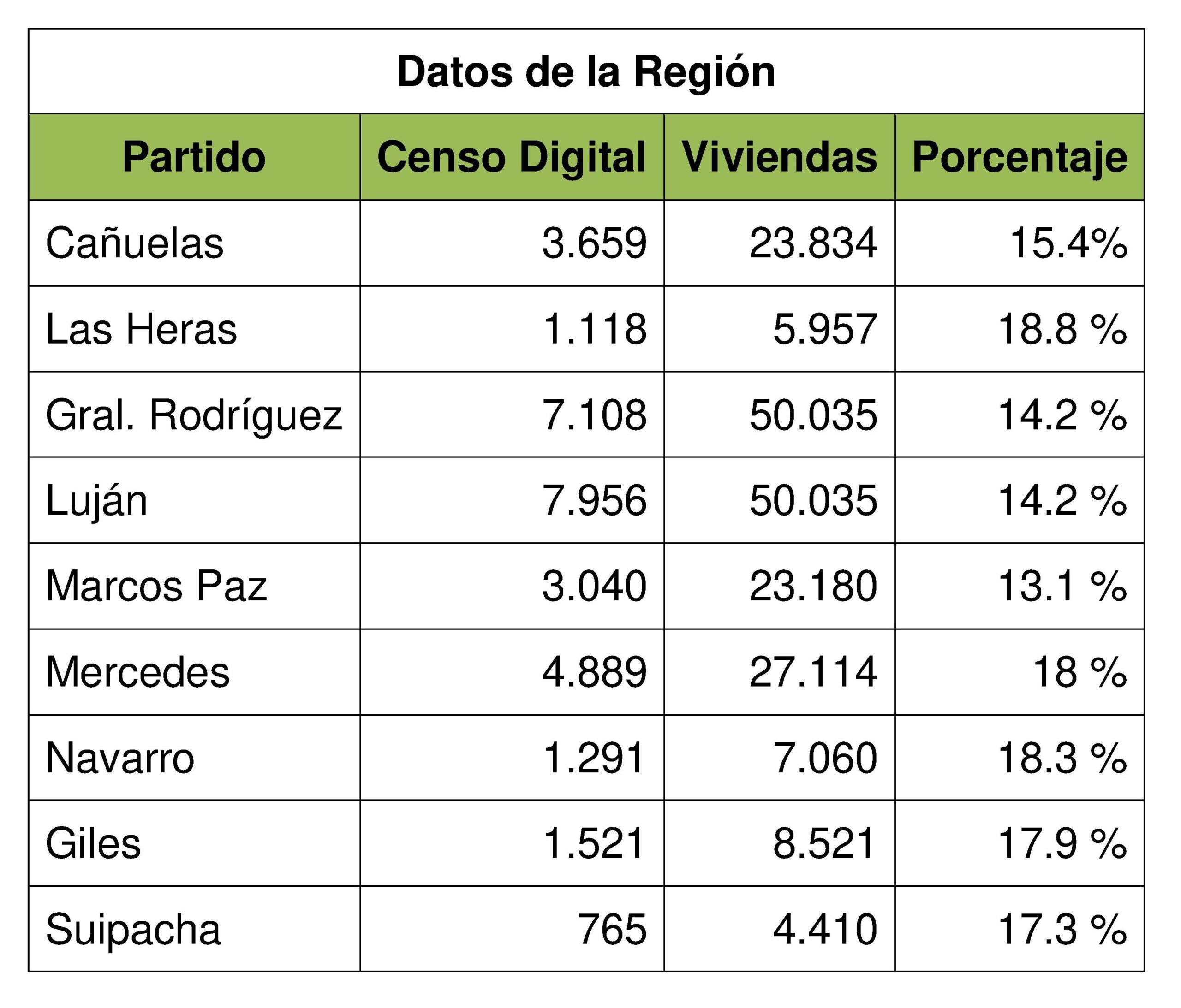 Datos de la Región

| Partido | Censo Digital | Viviendas | Porcentaje |
|---|---|---|---|
| Cañuelas | 3.659 | 23.834 | 15.4% |
| Las Heras | 1.118 | 5.957 | 18.8 % |
| Gral. Rodríguez | 7.108 | 50.035 | 14.2 % |
| Luján | 7.956 | 50.035 | 14.2 % |
| Marcos Paz | 3.040 | 23.180 | 13.1 % |
| Mercedes | 4.889 | 27.114 | 18 % |
| Navarro | 1.291 | 7.060 | 18.3 % |
| Giles | 1.521 | 8.521 | 17.9 % |
| Suipacha | 765 | 4.410 | 17.3 % |